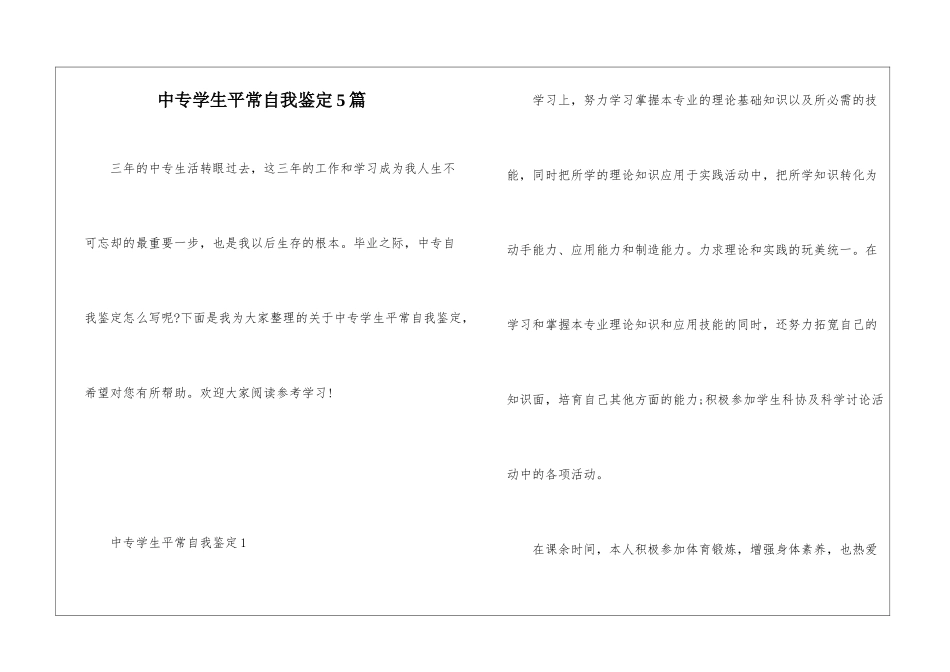 中专学生平常自我鉴定5篇

三年的中专生活转眼过去，这三年的工作和学习成为我人生不可忘却的最重要一步，也是我以后生存的根本。毕业之际，中专自我鉴定怎么写呢?下面是我为大家整理的关于中专学生平常自我鉴定，希望对您有所帮助。欢迎大家阅读参考学习!

中专学生平常自我鉴定1

学习上，努力学习掌握本专业的理论基础知识以及所必需的技能，同时把所学的理论知识应用于实践活动中，把所学知识转化为动手能力、应用能力和制造能力。力求理论和实践的玩美统一。在学习和掌握本专业理论知识和应用技能的同时，还努力拓宽自己的知识面，培育自己其他方面的能力;积极参加学生科协及科学讨论活动中的各项活动。

在课余时间，本人积极参加体育锻炼，增强身体素养，也热爱